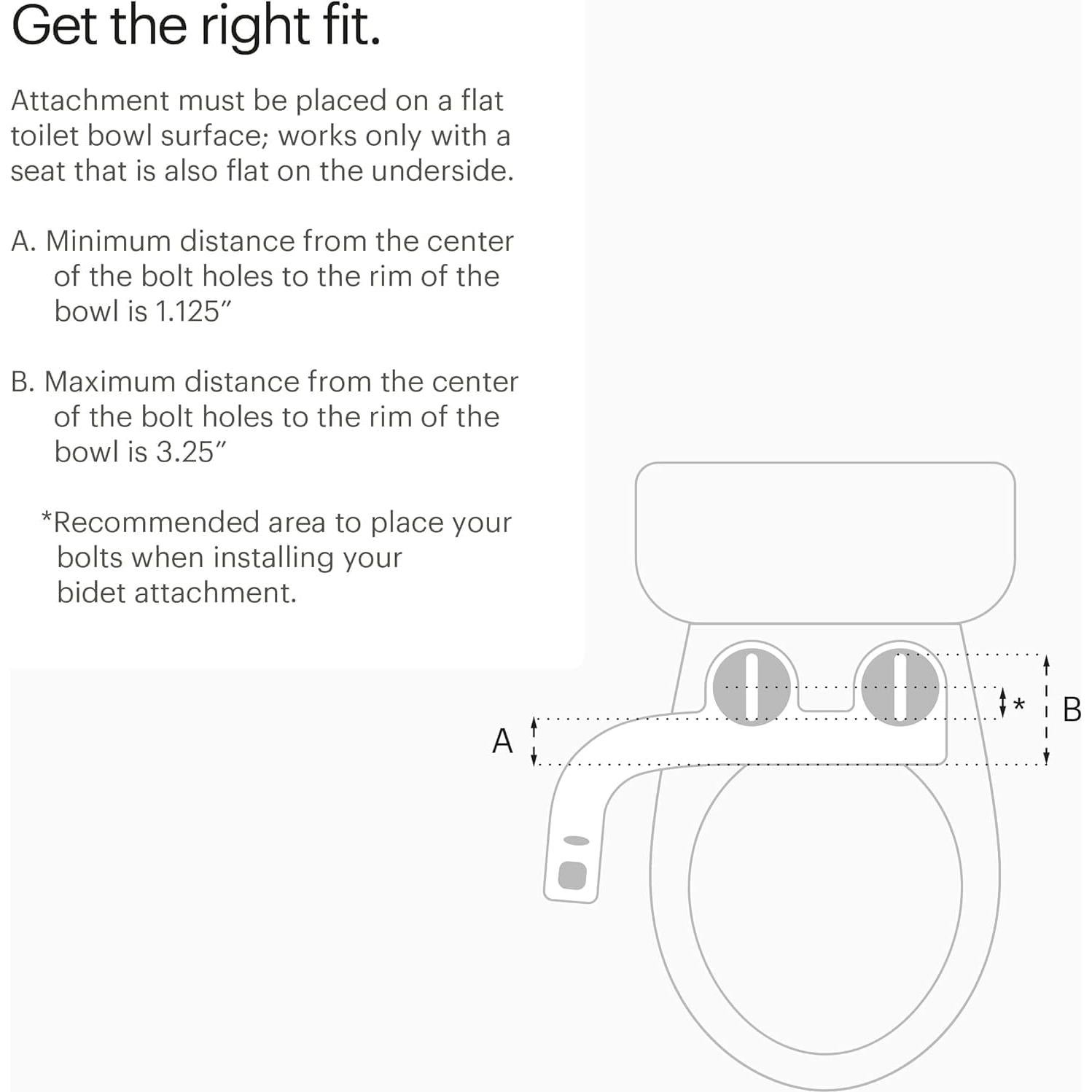 Get the right fit.

Attachment must be placed on a flat toilet bowl surface; works only with a seat that is also flat on the underside.

A. Minimum distance from the center of the bolt holes to the rim of the bowl is 1.125″

B. Maximum distance from the center of the bolt holes to the rim of the bowl is 3.25″

*Recommended area to place your bolts when installing your bidet attachment.

A

*

B